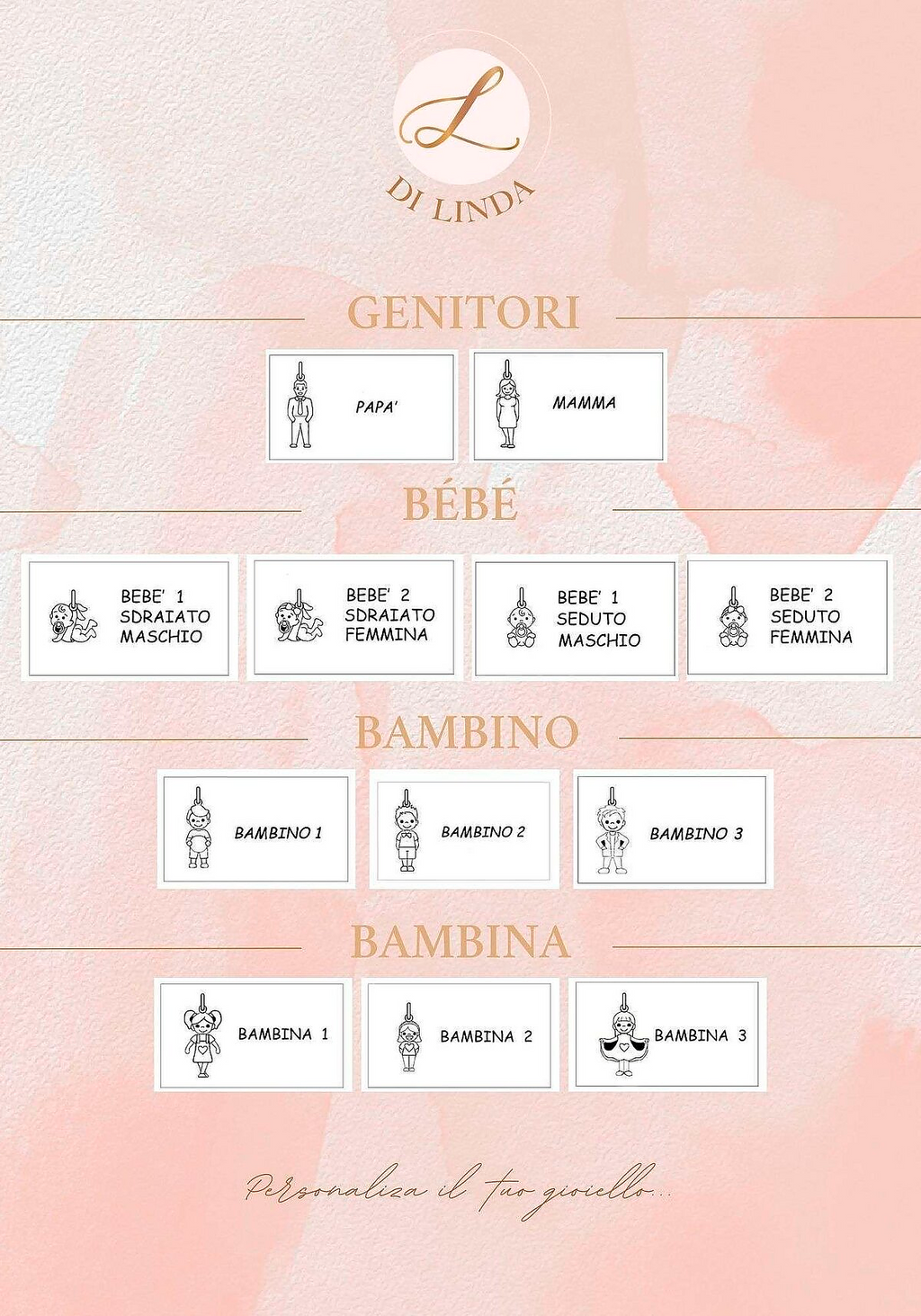 L
DI LINDA

GENITORI

PAPA'

MAMMA

BÉBÉ

BEBE' 1
SDRAIATO
MASCHIO

BEBE' 2
SDRAIATO
FEMMINA

BEBE' 1
SEDUTO
MASCHIO

BEBE' 2
SEDUTO
FEMMINA

BAMBINO

BAMBINO 1

BAMBINO 2

BAMBINO 3

BAMBINA

BAMBINA 1

BAMBINA 2

BAMBINA 3

Personaliza il tuo gioiello...